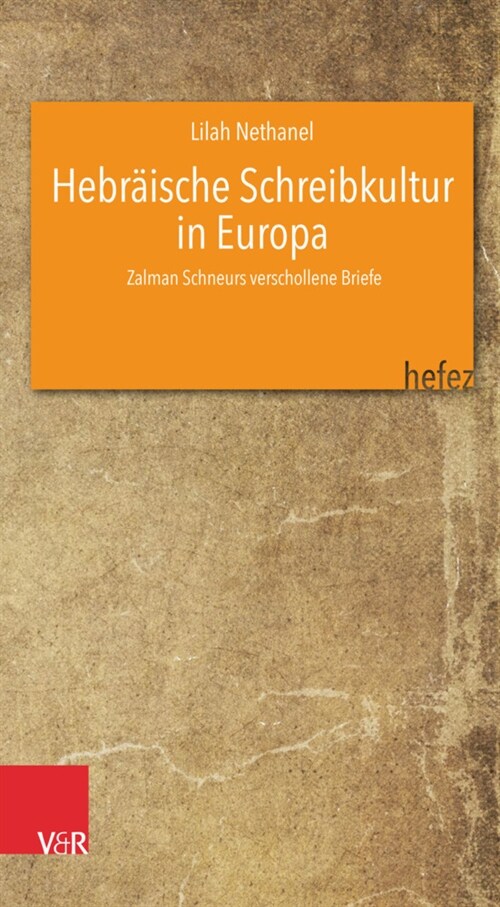 Lilah Nethanel

Hebräische Schreibkultur in Europa

Zalman Schneurs verschollene Briefe

hefez

V&R